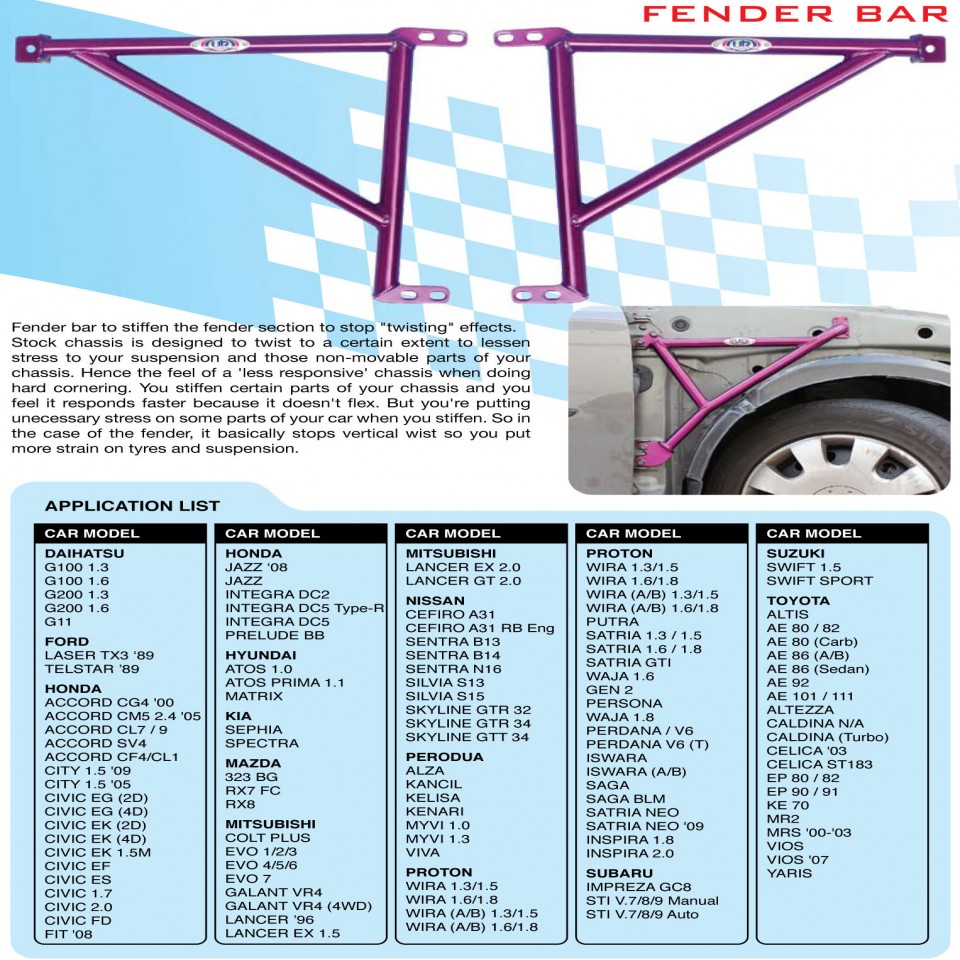 FENDER BAR

Fender bar to stiffen the fender section to stop "twisting" effects. Stock chassis is designed to twist to a certain extent to lessen stress to your suspension and those non-movable parts of your chassis. Hence the feel of a 'less responsive' chassis when doing hard cornering. You stiffen certain parts of your chassis and you feel it responds faster because it doesn't flex. But you're putting unecessary stress on some parts of your car when you stiffen. So in the case of the fender, it basically stops vertical wist so you put more strain on tyres and suspension.

APPLICATION LIST

CAR MODEL
DAIHATSU
G100 1.3
G100 1.6
G200 1.3
G200 1.6
G11
FORD
LASER TX3 '89
TELSTAR '89
HONDA
ACCORD CG4 '00
ACCORD CM5 2.4 '05
ACCORD CL7 / 9
ACCORD SV4
ACCORD CF4/CL1
CITY 1.5 '09
CITY 1.5 '05
CIVIC EG (2D)
CIVIC EG (4D)
CIVIC EK (2D)
CIVIC EK (4D)
CIVIC EK 1.5M
CIVIC EF
CIVIC ES
CIVIC 1.7
CIVIC 2.0
CIVIC FD
FIT '08

CAR MODEL
HONDA
JAZZ '08
JAZZ
INTEGRA DC2
INTEGRA DC5 Type-R
INTEGRA DC5
PRELUDE BB
HYUNDAI
ATOS 1.0
ATOS PRIMA 1.1
MATRIX
KIA
SEPHIA
SPECTRA
MAZDA
323 BG
RX7 FC
RX8
MITSUBISHI
COLT PLUS
EVO 1/2/3
EVO 4/5/6
EVO 7
GALANT VR4
GALANT VR4 (4WD)
LANCER '96
LANCER EX 1.5

CAR MODEL
MITSUBISHI
LANCER EX 2.0
LANCER GT 2.0
NISSAN
CEFIRO A31
CEFIRO A31 RB Eng
SENTRA B13
SENTRA B14
SENTRA N16
SILVIA S13
SILVIA S15
SKYLINE GTR 32
SKYLINE GTR 34
SKYLINE GTT 34
PERODUA
ALZA
KANCIL
KELISA
KENARI
MYVI 1.0
MYVI 1.3
VIVA
PROTON
WIRA 1.3/1.5
WIRA 1.6/1.8
WIRA (A/B) 1.3/1.5
WIRA (A/B) 1.6/1.8

CAR MODEL
PROTON
WIRA 1.3/1.5
WIRA 1.6/1.8
WIRA (A/B) 1.3/1.5
WIRA (A/B) 1.6/1.8
PUTRA
SATRIA 1.3 / 1.5
SATRIA 1.6 / 1.8
SATRIA GTI
WAJA 1.6
GEN 2
PERSONA
WAJA 1.8
PERDANA / V6
PERDANA V6 (T)
ISWARA
ISWARA (A/B)
SAGA
SAGA BLM
SATRIA NEO
SATRIA NEO '09
INSPIRA 1.8
INSPIRA 2.0
SUBARU
IMPREZA GC8
STI V.7/8/9 Manual
STI V.7/8/9 Auto

CAR MODEL
SUZUKI
SWIFT 1.5
SWIFT SPORT
TOYOTA
ALTIS
AE 80 / 82
AE 80 (Carb)
AE 86 (A/B)
AE 86 (Sedan)
AE 92
AE 101 / 111
ALTEZZA
CALDINA N/A
CALDINA (Turbo)
CELICA '03
CELICA ST183
EP 80 / 82
EP 90 / 91
KE 70
MR2
MRS '00-'03
VIOS
VIOS '07
YARIS